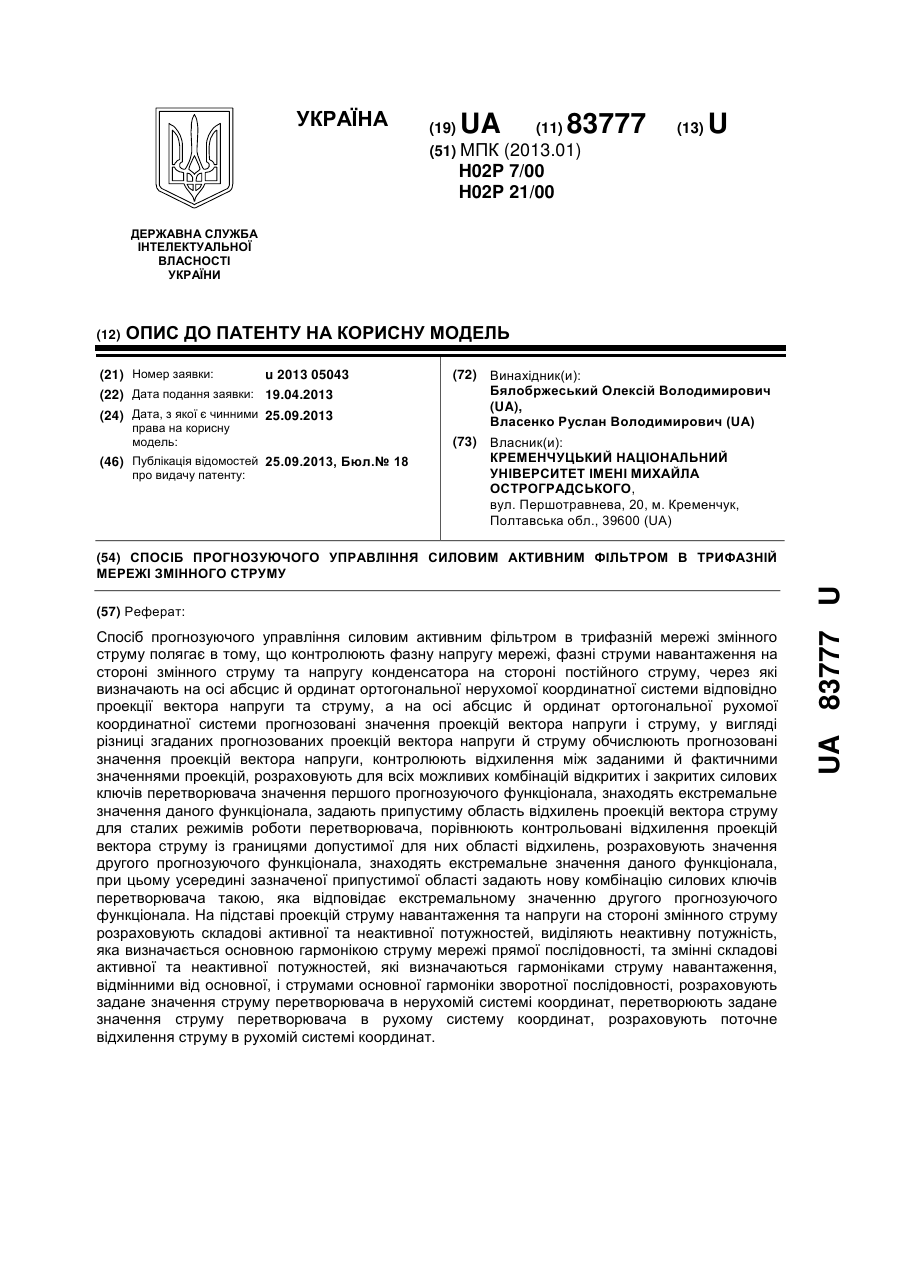 УКРАЇНА

(19) UA (11) 83777 (13) U

(51) МПК (2013.01)
H02P 7/00
H02P 21/00

ДЕРЖАВНА СЛУЖБА ІНТЕЛЕКТУАЛЬНОЇ ВЛАСНОСТІ УКРАЇНИ

(12) ОПИС ДО ПАТЕНТУ НА КОРИСНУ МОДЕЛЬ

(21) Номер заявки: u 2013 05043
(22) Дата подання заявки: 19.04.2013
(24) Дата, з якої є чинними права на корисну модель: 25.09.2013
(46) Публікація відомостей про видачу патенту: 25.09.2013, Бюл.№ 18

(72) Винахідник(и):
Бялобржеський Олексій Володимирович (UA),
Власенко Руслан Володимирович (UA)

(73) Власник(и):
КРЕМЕНЧУЦЬКИЙ НАЦІОНАЛЬНИЙ УНІВЕРСИТЕТ ІМЕНІ МИХАЙЛА ОСТРОГРАДСЬКОГО,
вул. Першотравнева, 20, м. Кременчук, Полтавська обл., 39600 (UA)

(54) СПОСІБ ПРОГНОЗУЮЧОГО УПРАВЛІННЯ СИЛОВИМ АКТИВНИМ ФІЛЬТРОМ В ТРИФАЗНІЙ МЕРЕЖІ ЗМІННОГО СТРУМУ

(57) Реферат:

Спосіб прогнозуючого управління силовим активним фільтром в трифазній мережі змінного струму полягає в тому, що контролюють фазну напругу мережі, фазні струми навантаження на стороні змінного струму та напругу конденсатора на стороні постійного струму, через які визначають на осі абсцис й ординат ортогональної нерухомої координатної системи відповідно проекції вектора напруги та струму, а на осі абсцис й ординат ортогональної рухомої координатної системи прогнозовані значення проекцій вектора напруги і струму, у вигляді різниці згаданих прогнозованих проекцій вектора напруги й струму обчислюють прогнозовані значення проекцій вектора напруги, контролюють відхилення між заданими й фактичними значеннями проекцій, розраховують для всіх можливих комбінацій відкритих і закритих силових ключів перетворювача значення першого прогнозуючого функціонала, знаходять екстремальне значення даного функціонала, задають припустиму область відхилень проекцій вектора струму для сталих режимів роботи перетворювача, порівнюють контрольовані відхилення проекцій вектора струму із границями допустимої для них області відхилень, розраховують значення другого прогнозуючого функціонала, знаходять екстремальне значення даного функціонала, при цьому усередині зазначеної припустимої області задають нову комбінацію силових ключів перетворювача такою, яка відповідає екстремальному значенню другого прогнозуючого функціонала. На підставі проекцій струму навантаження та напруги на стороні змінного струму розраховують складові активної та неактивної потужностей, виділяють неактивну потужність, яка визначається основною гармонікою струму мережі прямої послідовності, та змінні складові активної та неактивної потужностей, які визначаються гармоніками струму навантаження, відмінними від основної, і струмами основної гармоніки зворотної послідовності, розраховують задане значення струму перетворювача в нерухомій системі координат, перетворюють задане значення струму перетворювача в рухому систему координат, розраховують поточне відхилення струму в рухомій системі координат.

UA 83777 U